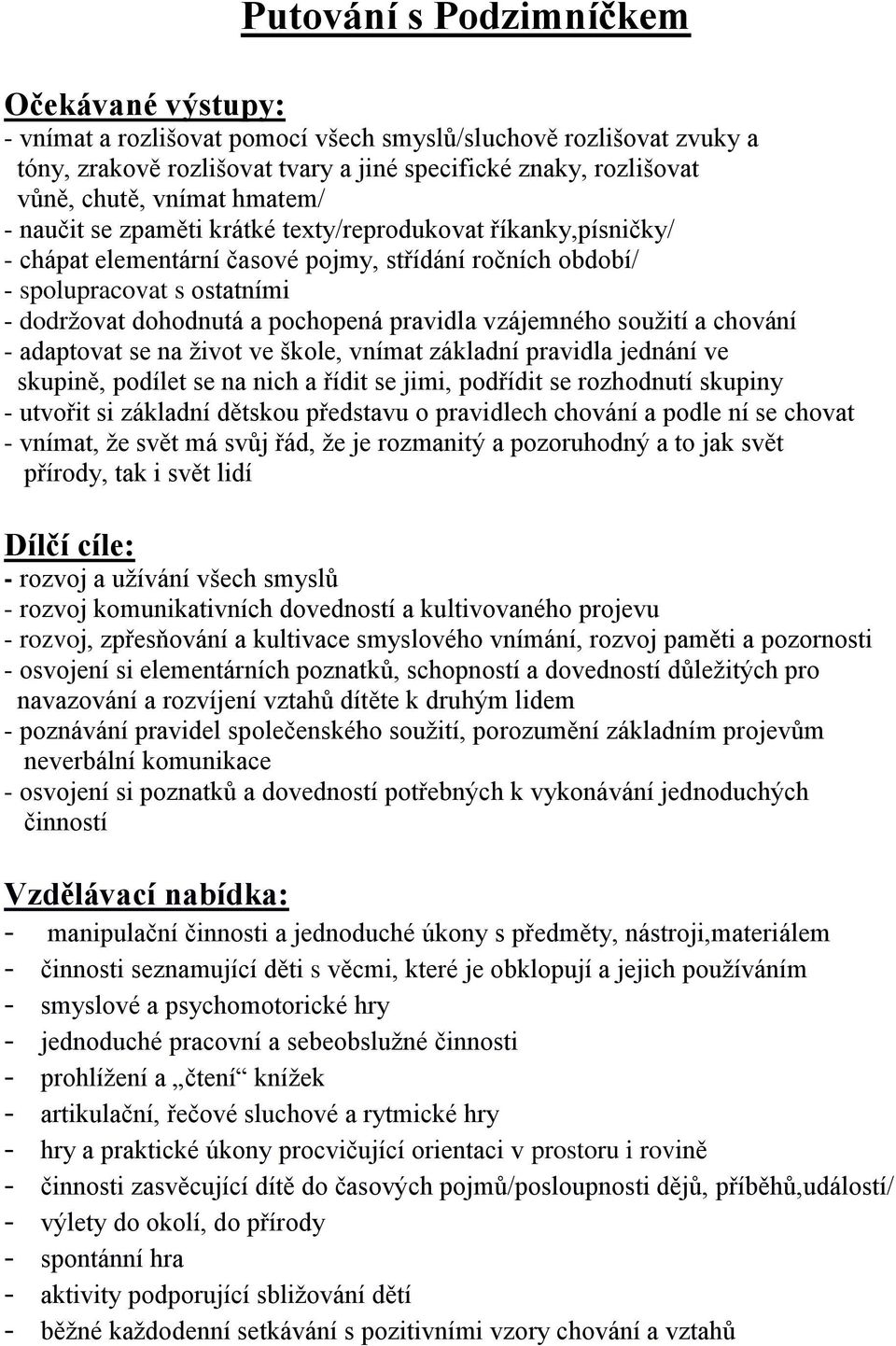 Putování s Podzimníčkem

Očekávané výstupy:
- vnímat a rozlišovat pomocí všech smyslů/sluchově rozlišovat zvuky a tóny, zrakově rozlišovat tvary a jiné specifické znaky, rozlišovat vůně, chutě, vnímat hmatem/
- naučit se zpaměti krátké texty/reprodukovat říkanky,písničky/
- chápat elementární časové pojmy, střídání ročních období/
- spolupracovat s ostatními
- dodržovat dohodnutá a pochopená pravidla vzájemného soužití a chování
- adaptovat se na život ve škole, vnímat základní pravidla jednání ve skupině, podílet se na nich a řídit se jimi, podřídit se rozhodnutí skupiny
- utvořit si základní dětskou představu o pravidlech chování a podle ní se chovat
- vnímat, že svět má svůj řád, že je rozmanitý a pozoruhodný a to jak svět přírody, tak i svět lidí

Dílčí cíle:
- rozvoj a užívání všech smyslů
- rozvoj komunikativních dovedností a kultivovaného projevu
- rozvoj, zpřesňování a kultivace smyslového vnímání, rozvoj paměti a pozornosti
- osvojení si elementárních poznatků, schopností a dovedností důležitých pro navazování a rozvíjení vztahů dítěte k druhým lidem
- poznávání pravidel společenského soužití, porozumění základním projevům neverbální komunikace
- osvojení si poznatků a dovedností potřebných k vykonávání jednoduchých činností

Vzdělávací nabídka:
- manipulační činnosti a jednoduché úkony s předměty, nástroji,materiálem
- činnosti seznamující děti s věcmi, které je obklopují a jejich používáním
- smyslové a psychomotorické hry
- jednoduché pracovní a sebeobslužné činnosti
- prohlížení a „čtení“ knížek
- artikulační, řečové sluchové a rytmické hry
- hry a praktické úkony procvičující orientaci v prostoru i rovině
- činnosti zasvěcující dítě do časových pojmů/posloupnosti dějů, příběhů,událostí/
- výlety do okolí, do přírody
- spontánní hra
- aktivity podporující sbližování dětí
- běžné každodenní setkávání s pozitivními vzory chování a vztahů